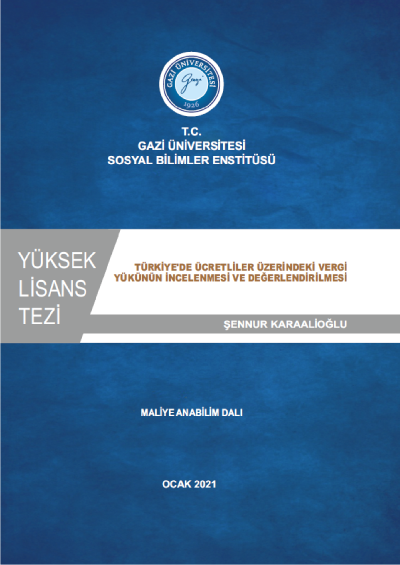 GAZİ ÜNİVERSİTESİ
Gazi
1926

T.C.
GAZİ ÜNİVERSİTESİ
SOSYAL BİLİMLER ENSTİTÜSÜ

YÜKSEK LİSANS TEZİ

TÜRKİYE'DE ÜCRETLİLER ÜZERİNDEKİ VERGİ YÜKÜNÜN İNCELENMESİ VE DEĞERLENDİRİLMESİ

ŞENNUR KARAALİOĞLU

MALİYE ANABİLİM DALI

OCAK 2021